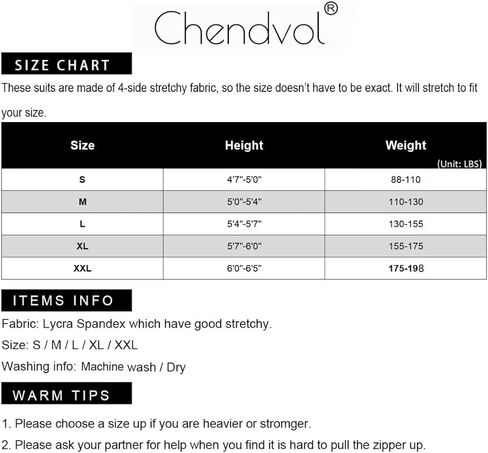 Chendvol®

SIZE CHART

These suits are made of 4-side stretchy fabric, so the size doesn't have to be exact. It will stretch to fit your size.

| Size | Height | Weight (Unit: LBS) |
|---|---|---|
| S | 4'7"-5'0" | 88-110 |
| M | 5'0"-5'4" | 110-130 |
| L | 5'4"-5'7" | 130-155 |
| XL | 5'7"-6'0" | 155-175 |
| XXL | 6'0"-6'5" | 175-198 |

ITEMS INFO

Fabric: Lycra Spandex which have good stretchy.

Size: S / M / L / XL / XXL

Washing info: Machine wash / Dry

WARM TIPS

1. Please choose a size up if you are heavier or stromger.

2. Please ask your partner for help when you find it is hard to pull the zipper up.